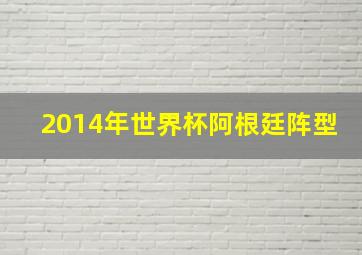 2014年世界杯阿根廷阵型